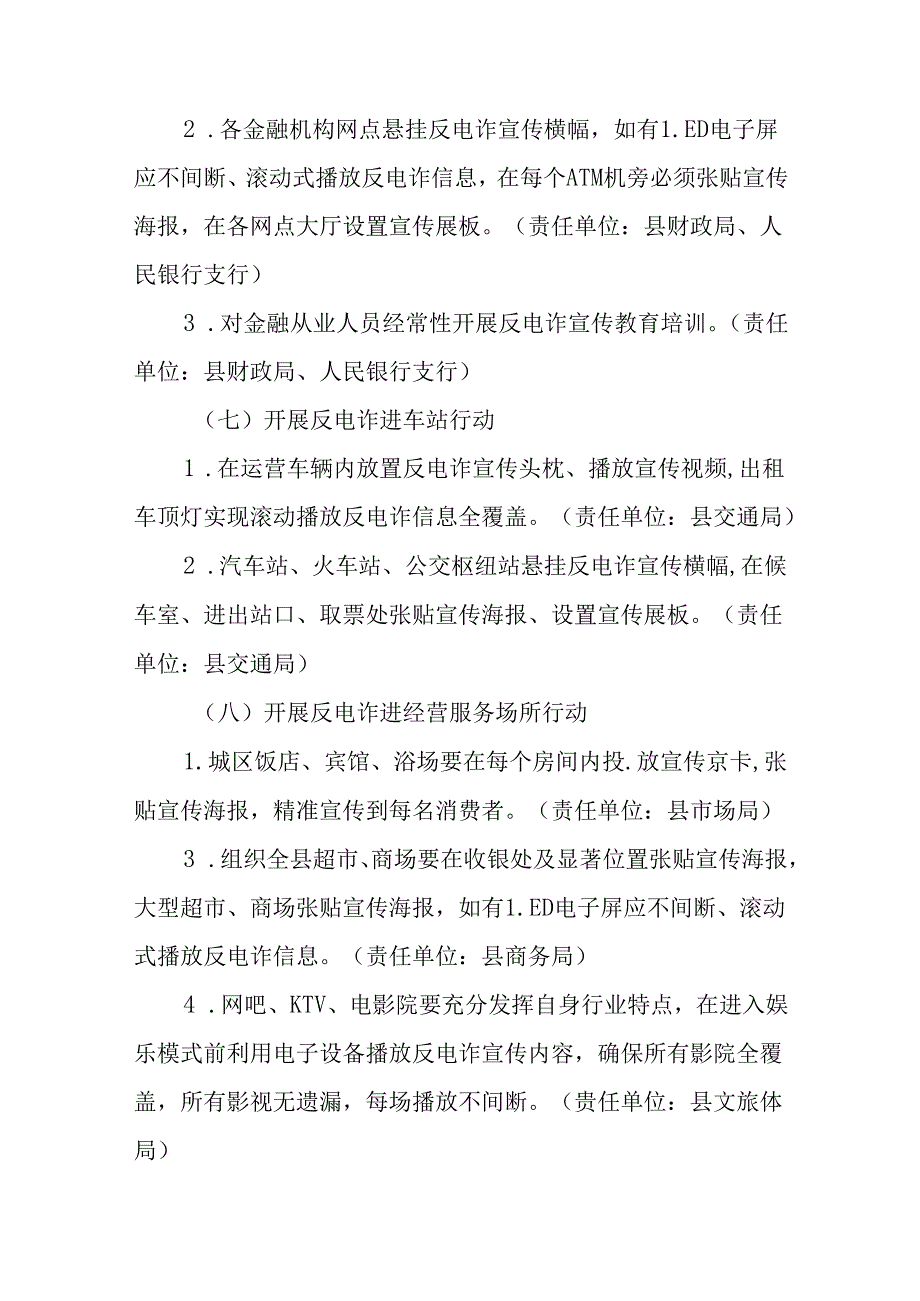 2．各金融机构网点悬挂反电诈宣传横幅，如有1.ED电子屏应不间断、滚动式播放反电诈信息，在每个ATM机旁必须张贴宣传海报，在各网点大厅设置宣传展板。（责任单位：县财政局、人民银行支行）

3．对金融从业人员经常性开展反电诈宣传教育培训。（责任单位：县财政局、人民银行支行）

（七）开展反电诈进车站行动

1．在运营车辆内放置反电诈宣传头枕、播放宣传视频,出租车顶灯实现滚动播放反电诈信息全覆盖。（责任单位：县交通局）

2．汽车站、火车站、公交枢纽站悬挂反电诈宣传横幅,在候车室、进出站口、取票处张贴宣传海报、设置宣传展板。（责任单位：县交通局）

（八）开展反电诈进经营服务场所行动

1.城区饭店、宾馆、浴场要在每个房间内投.放宣传京卡,张贴宣传海报，精准宣传到每名消费者。（责任单位：县市场局）

3．组织全县超市、商场要在收银处及显著位置张贴宣传海报，大型超市、商场张贴宣传海报，如有1.ED电子屏应不间断、滚动式播放反电诈信息。（责任单位：县商务局）

4．网吧、KTV、电影院要充分发挥自身行业特点，在进入娱乐模式前利用电子设备播放反电诈宣传内容，确保所有影院全覆盖，所有影视无遗漏，每场播放不间断。（责任单位：县文旅体局）